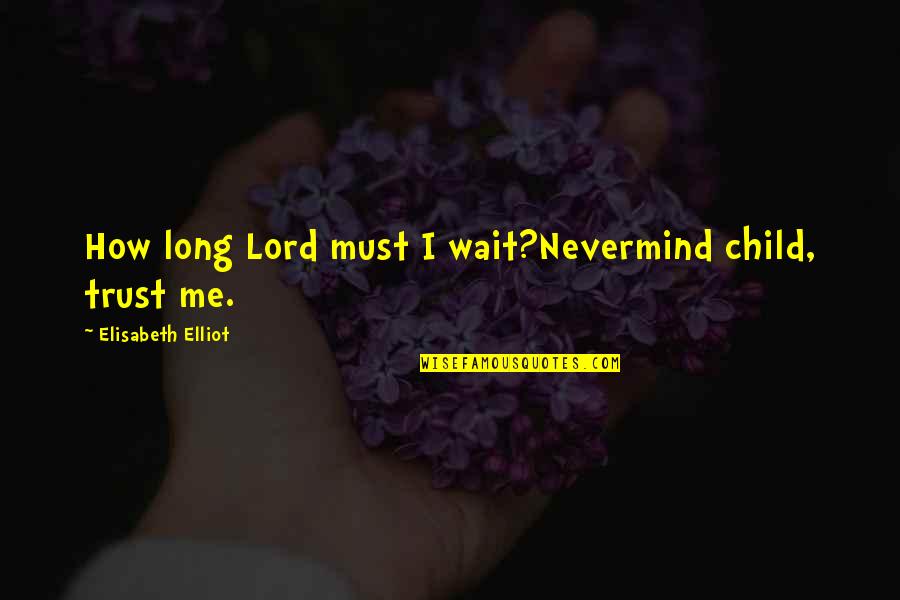 How long Lord must I wait?Nevermind child, trust me.

~ Elisabeth Elliot

WISEFAMOUSQUOTES.COM